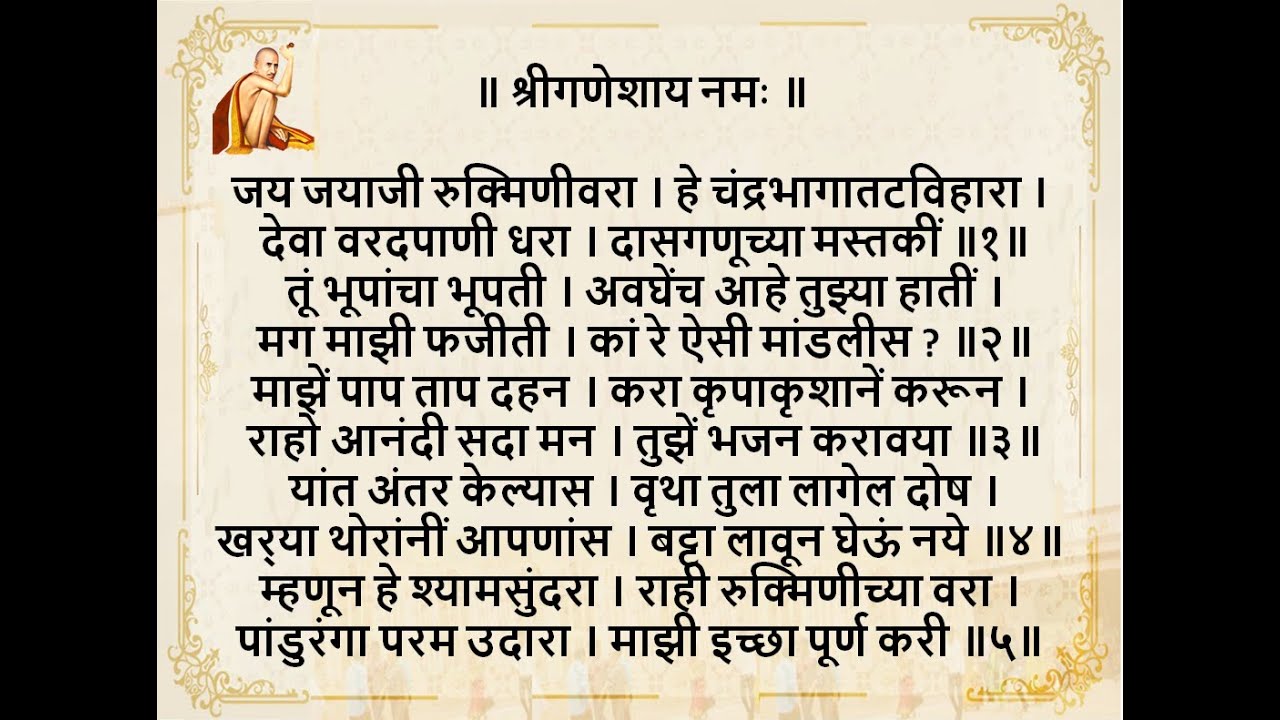 ॥ श्रीगणेशाय नमः ॥

जय जयाजी रुक्मिणीवरा । हे चंद्रभागातटविहारा ।
देवा वरदपाणी धरा । दासगणूच्या मस्तकीं ॥१॥
तूं भूपांचा भूपती । अवघेंच आहे तुझ्या हातीं ।
मग माझी फजीती । कां रे ऐसी मांडलीस ? ॥२॥
माझें पाप ताप दहन । करा कृपाकृशानें करून ।
राहो आनंदी सदा मन । तुझें भजन करावया ॥३॥
यांत अंतर केल्यास । वृथा तुला लागेल दोष ।
खऱ्या थोरांनीं आपणांस । बट्टा लावून घेऊं नये ॥४॥
म्हणून हे श्यामसुंदरा । राही रुक्मिणीच्या वरा ।
पांडुरंगा परम उदारा । माझी इच्छा पूर्ण करी ॥५॥